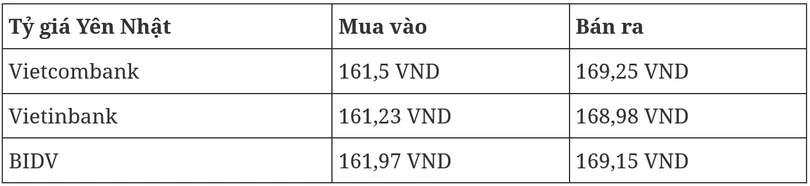 | Tỷ giá Yên Nhật | Mua vào | Bán ra |
|---|---|---|
| Vietcombank | 161,5 VND | 169,25 VND |
| Vietinbank | 161,23 VND | 168,98 VND |
| BIDV | 161,97 VND | 169,15 VND |